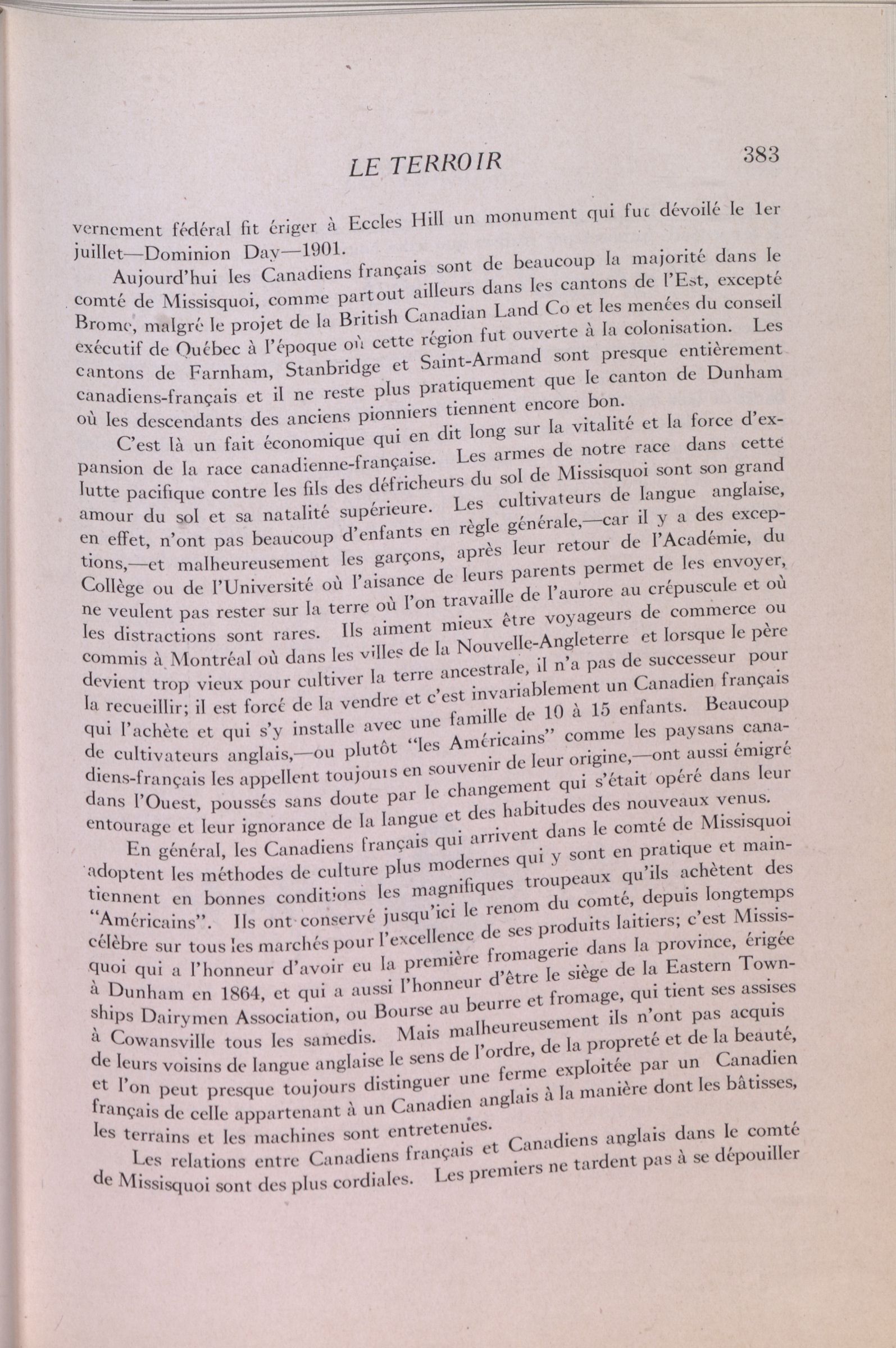 LE TERROIR 383

vernement fédéral fit ériger à Eccles Hill un monument qui fut dévoilé le 1er juillet—Dominion Day—1901.

Aujourd'hui les Canadiens français sont de beaucoup la majorité dans le comté de Missisquoi, comme partout ailleurs dans les cantons de l'Est, excepté Brome, malgré le projet de la British Canadian Land Co et les menées du conseil exécutif de Québec à l'époque où cette région fut ouverte à la colonisation. Les cantons de Farnham, Stanbridge et Saint-Armand sont presque entièrement canadiens-français et il ne reste plus pratiquement que le canton de Dunham où les descendants des anciens pionniers tiennent encore bon.

C'est là un fait économique qui en dit long sur la vitalité et la force d'expansion de la race canadienne-française. Les armes de notre race dans cette lutte pacifique contre les fils des défricheurs du sol de Missisquoi sont son grand amour du sol et sa natalité supérieure. Les cultivateurs de langue anglaise, en effet, n'ont pas beaucoup d'enfants en règle générale,—car il y a des exceptions,—et malheureusement les garçons, après leur retour de l'Académie, du Collège ou de l'Université où l'aisance de leurs parents permet de les envoyer, ne veulent pas rester sur la terre où l'on travaille de l'aurore au crépuscule et où les distractions sont rares. Ils aiment mieux être voyageurs de commerce ou commis à Montréal où dans les villes de la Nouvelle-Angleterre et lorsque le père devient trop vieux pour cultiver la terre ancestrale, il n'a pas de successeur pour la recueillir; il est forcé de la vendre et c'est invariablement un Canadien français qui l'achète et qui s'y installe avec une famille de 10 à 15 enfants. Beaucoup de cultivateurs anglais,—ou plutôt "les Américains" comme les paysans canadiens-français les appellent toujours en souvenir de leur origine,—ont aussi émigré dans l'Ouest, poussés sans doute par le changement qui s'était opéré dans leur entourage et leur ignorance de la langue et des habitudes des nouveaux venus.

En général, les Canadiens français qui arrivent dans le comté de Missisquoi adoptent les méthodes de culture plus modernes qui y sont en pratique et maintiennent en bonnes conditions les magnifiques troupeaux qu'ils achètent des "Américains". Ils ont conservé jusqu'ici le renom du comté, depuis longtemps célèbre sur tous les marchés pour l'excellence de ses produits laitiers; c'est Missisquoi qui a l'honneur d'avoir eu la première fromagerie dans la province, érigée à Dunham en 1864, et qui a aussi l'honneur d'être le siège de la Eastern Townships Dairymen Association, ou Bourse au beurre et fromage, qui tient ses assises à Cowansville tous les samedis. Mais malheureusement ils n'ont pas acquis de leurs voisins de langue anglaise le sens de l'ordre, de la propreté et de la beauté, et l'on peut presque toujours distinguer une ferme exploitée par un Canadien français de celle appartenant à un Canadien anglais à la manière dont les bâtisses, les terrains et les machines sont entretenues.

Les relations entre Canadiens français et Canadiens anglais dans le comté de Missisquoi sont des plus cordiales. Les premiers ne tardent pas à se dépouiller